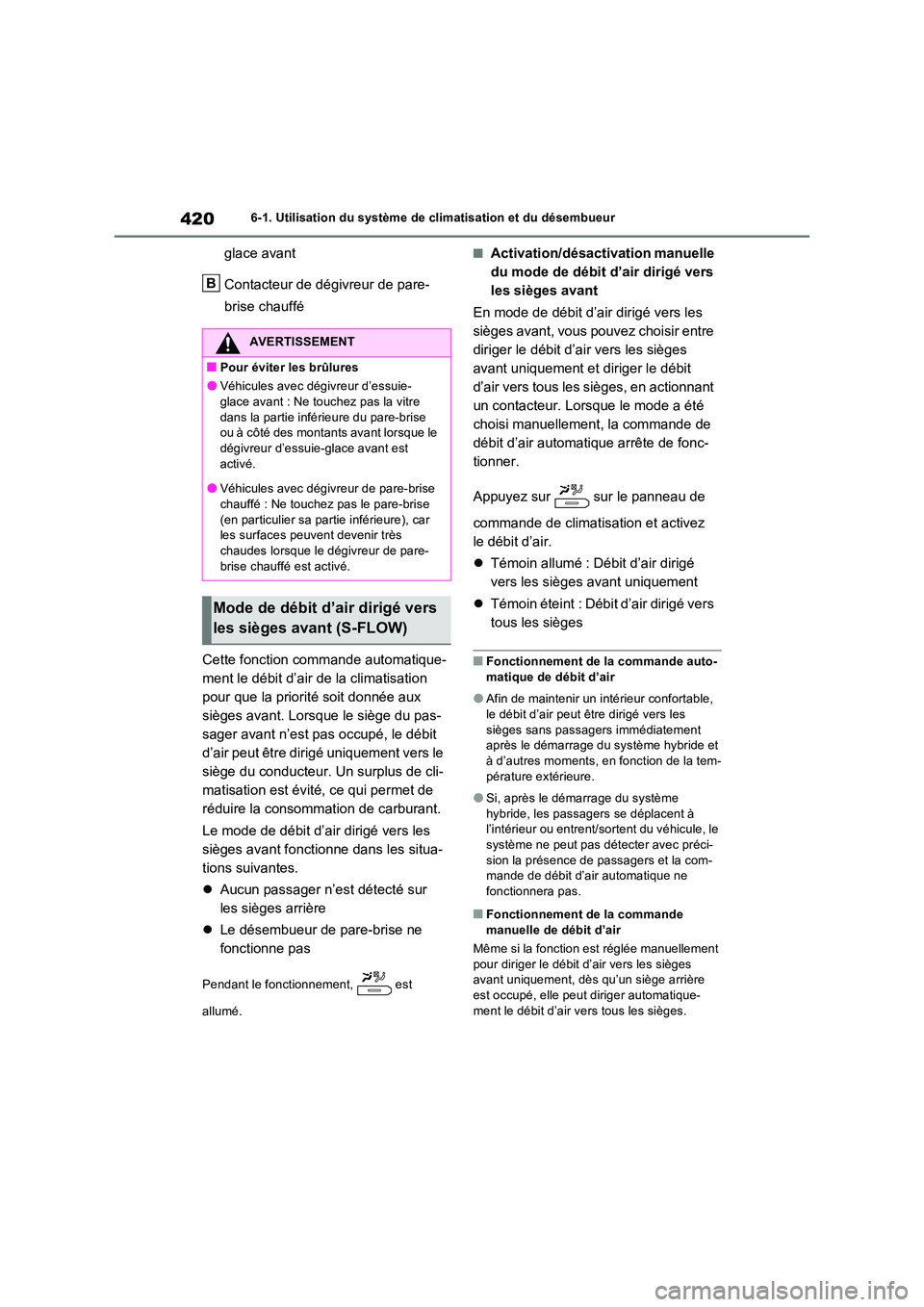 420 6-1. Utilisation du système de climatisation et du désembueur

glace avant

B Contacteur de dégivreur de pare-brise chauffé

AVERTISSEMENT

■ Pour éviter les brûlures

● Véhicules avec dégivreur d'essuie-glace avant : Ne touchez pas la vitre dans la partie inférieure du pare-brise ou à côté des montants avant lorsque le dégivreur d'essuie-glace avant est activé.

● Véhicules avec dégivreur de pare-brise chauffé : Ne touchez pas le pare-brise (en particulier sa partie inférieure), car les surfaces peuvent devenir très chaudes lorsque le dégivreur de pare-brise chauffé est activé.

Mode de débit d'air dirigé vers les sièges avant (S-FLOW)

Cette fonction commande automatiquement le débit d'air de la climatisation pour que la priorité soit donnée aux sièges avant. Lorsque le siège du passager avant n'est pas occupé, le débit d'air peut être dirigé uniquement vers le siège du conducteur. Un surplus de climatisation est évité, ce qui permet de réduire la consommation de carburant.

Le mode de débit d'air dirigé vers les sièges avant fonctionne dans les situations suivantes.

● Aucun passager n'est détecté sur les sièges arrière

● Le désembueur de pare-brise ne fonctionne pas

Pendant le fonctionnement, est allumé.

■ Activation/désactivation manuelle du mode de débit d'air dirigé vers les sièges avant

En mode de débit d'air dirigé vers les sièges avant, vous pouvez choisir entre diriger le débit d'air vers les sièges avant uniquement et diriger le débit d'air vers tous les sièges, en actionnant un contacteur. Lorsque le mode a été choisi manuellement, la commande de débit d'air automatique arrête de fonctionner.

Appuyez sur sur le panneau de commande de climatisation et activez le débit d'air.

● Témoin allumé : Débit d'air dirigé vers les sièges avant uniquement

● Témoin éteint : Débit d'air dirigé vers tous les sièges

■ Fonctionnement de la commande automatique de débit d'air

● Afin de maintenir un intérieur confortable, le débit d'air peut être dirigé vers les sièges sans passagers immédiatement après le démarrage du système hybride et à d'autres moments, en fonction de la température extérieure.

● Si, après le démarrage du système hybride, les passagers se déplacent à l'intérieur ou entrent/sortent du véhicule, le système ne peut pas détecter avec précision la présence de passagers et la commande de débit d'air automatique ne fonctionnera pas.

■ Fonctionnement de la commande manuelle de débit d'air

Même si la fonction est réglée manuellement pour diriger le débit d'air vers les sièges avant uniquement, dès qu'un siège arrière est occupé, elle peut diriger automatiquement le débit d'air vers tous les sièges.

carmanualsonline.info